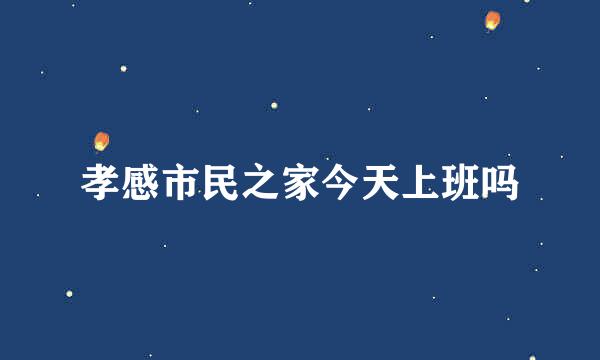 孝感市民之家今天上班吗